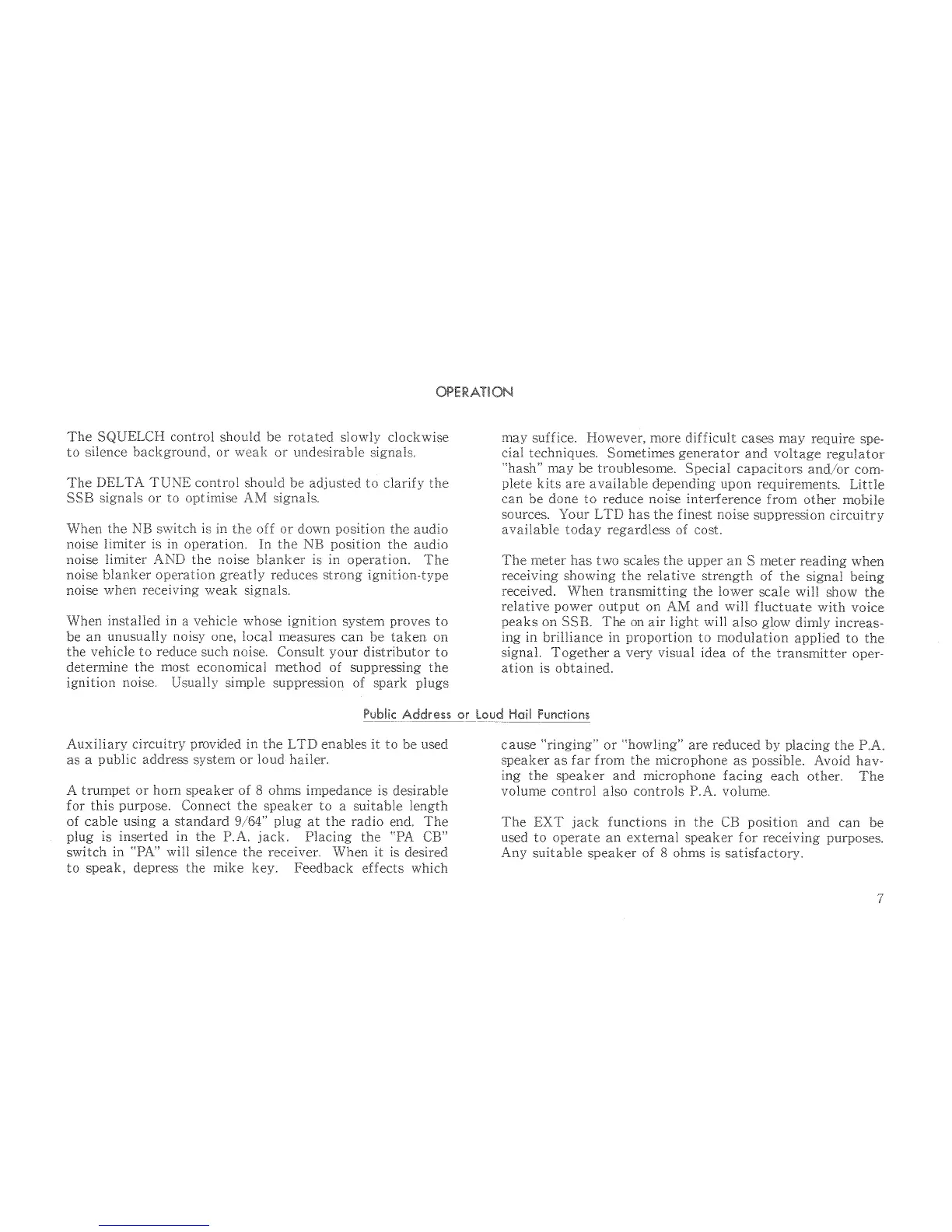 OPERATION

The SQUELCH control should be rotated slowly clockwise to silence background, or weak or undesirable signals.

The DELTA TUNE control should be adjusted to clarify the SSB signals or to optimise AM signals.

When the NB switch is in the off or down position the audio noise limiter is in operation. In the NB position the audio noise limiter AND the noise blanker is in operation. The noise blanker operation greatly reduces strong ignition-type noise when receiving weak signals.

When installed in a vehicle whose ignition system proves to be an unusually noisy one, local measures can be taken on the vehicle to reduce such noise. Consult your distributor to determine the most economical method of suppressing the ignition noise. Usually simple suppression of spark plugs may suffice. However, more difficult cases may require special techniques. Sometimes generator and voltage regulator "hash" may be troublesome. Special capacitors and/or complete kits are available depending upon requirements. Little can be done to reduce noise interference from other mobile sources. Your LTD has the finest noise suppression circuitry available today regardless of cost.

The meter has two scales the upper an S meter reading when receiving showing the relative strength of the signal being received. When transmitting the lower scale will show the relative power output on AM and will fluctuate with voice peaks on SSB. The on air light will also glow dimly increasing in brilliance in proportion to modulation applied to the signal. Together a very visual idea of the transmitter operation is obtained.

Public Address or Loud Hail Functions

Auxiliary circuitry provided in the LTD enables it to be used as a public address system or loud hailer.

A trumpet or horn speaker of 8 ohms impedance is desirable for this purpose. Connect the speaker to a suitable length of cable using a standard 9/64" plug at the radio end. The plug is inserted in the P.A. jack. Placing the "PA CB" switch in "PA" will silence the receiver. When it is desired to speak, depress the mike key. Feedback effects which cause "ringing" or "howling" are reduced by placing the P.A. speaker as far from the microphone as possible. Avoid having the speaker and microphone facing each other. The volume control also controls P.A. volume.

The EXT jack functions in the CB position and can be used to operate an external speaker for receiving purposes. Any suitable speaker of 8 ohms is satisfactory.

7